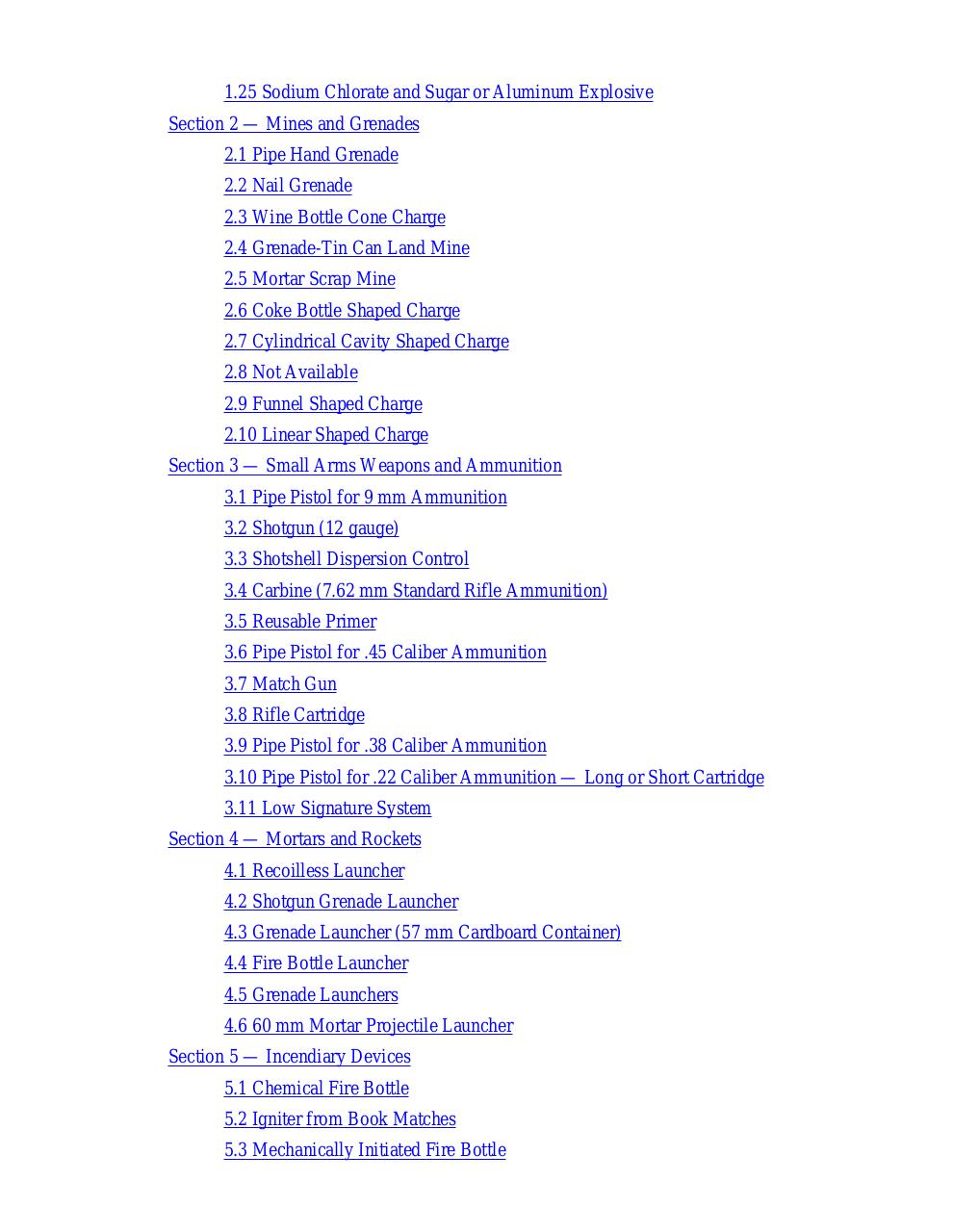 1.25 Sodium Chlorate and Sugar or Aluminum Explosive
Section 2 — Mines and Grenades
2.1 Pipe Hand Grenade
2.2 Nail Grenade
2.3 Wine Bottle Cone Charge
2.4 Grenade-Tin Can Land Mine
2.5 Mortar Scrap Mine
2.6 Coke Bottle Shaped Charge
2.7 Cylindrical Cavity Shaped Charge
2.8 Not Available
2.9 Funnel Shaped Charge
2.10 Linear Shaped Charge
Section 3 — Small Arms Weapons and Ammunition
3.1 Pipe Pistol for 9 mm Ammunition
3.2 Shotgun (12 gauge)
3.3 Shotshell Dispersion Control
3.4 Carbine (7.62 mm Standard Rifle Ammunition)
3.5 Reusable Primer
3.6 Pipe Pistol for .45 Caliber Ammunition
3.7 Match Gun
3.8 Rifle Cartridge
3.9 Pipe Pistol for .38 Caliber Ammunition
3.10 Pipe Pistol for .22 Caliber Ammunition — Long or Short Cartridge
3.11 Low Signature System
Section 4 — Mortars and Rockets
4.1 Recoilless Launcher
4.2 Shotgun Grenade Launcher
4.3 Grenade Launcher (57 mm Cardboard Container)
4.4 Fire Bottle Launcher
4.5 Grenade Launchers
4.6 60 mm Mortar Projectile Launcher
Section 5 — Incendiary Devices
5.1 Chemical Fire Bottle
5.2 Igniter from Book Matches
5.3 Mechanically Initiated Fire Bottle